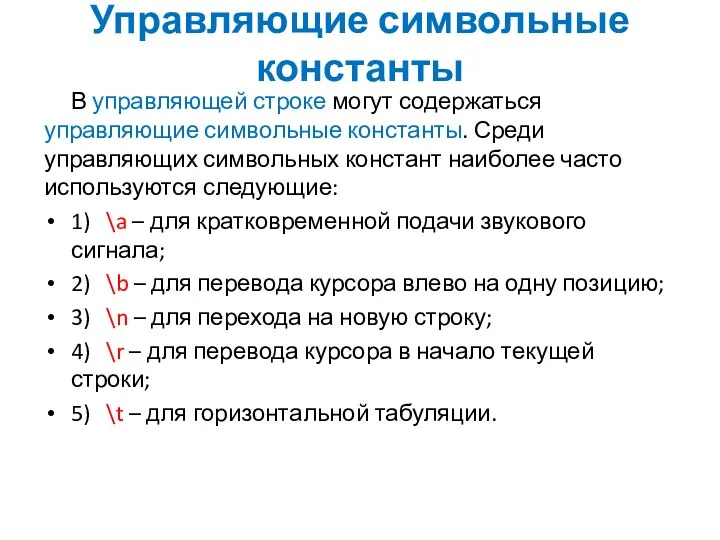 Управляющие символьные константы

В управляющей строке могут содержаться управляющие символьные константы. Среди управляющих символьных констант наиболее часто используются следующие:

• 1) \a – для кратковременной подачи звукового сигнала;
• 2) \b – для перевода курсора влево на одну позицию;
• 3) \n – для перехода на новую строку;
• 4) \r – для перевода курсора в начало текущей строки;
• 5) \t – для горизонтальной табуляции.